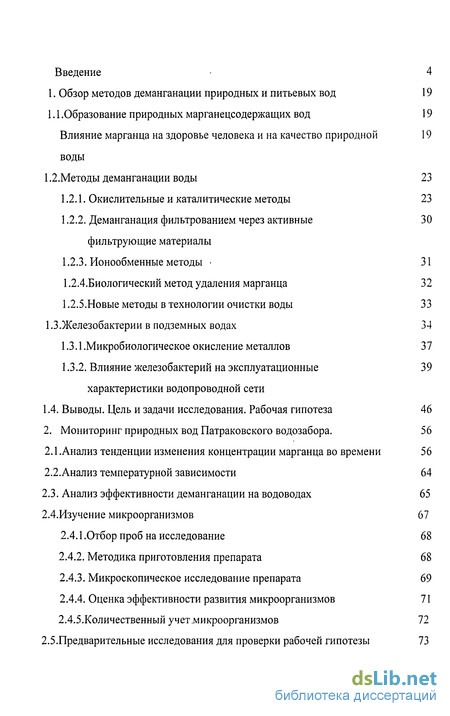 Введение 4
1. Обзор методов деманганации природных и питьевых вод 19
1.1.Образование природных марганецсодержащих вод 19
Влияние марганца на здоровье человека и на качество природной воды 19
1.2.Методы деманганации воды 23
1.2.1. Окислительные и каталитические методы 23
1.2.2. Деманганация фильтрованием через активные фильтрующие материалы 30
1.2.3. Ионообменные методы 31
1.2.4.Биологический метод удаления марганца 32
1.2.5.Новые методы в технологии очистки воды 33
1.3.Железобактерии в подземных водах 34
1.3.1.Микробиологическое окисление металлов 37
1.3.2. Влияние железобактерий на эксплуатационные характеристики водопроводной сети 39
1.4. Выводы. Цель и задачи исследования. Рабочая гипотеза 46
2. Мониторинг природных вод Патраковского водозабора. 56
2.1.Анализ тенденции изменения концентрации марганца во времени 56
2.2.Анализ температурной зависимости 64
2.3. Анализ эффективности деманганации на водоводах 65
2.4.Изучение микроорганизмов 67
2.4.1.Отбор проб на исследование 68
2.4.2. Методика приготовления препарата 68
2.4.3. Микроскопическое исследование препарата 69
2.4.4. Оценка эффективности развития микроорганизмов 71
2.4.5.Количественный учет микроорганизмов 72
2.5.Предварительные исследования для проверки рабочей гипотезы 73

dsLib.net
библиотека диссертаций